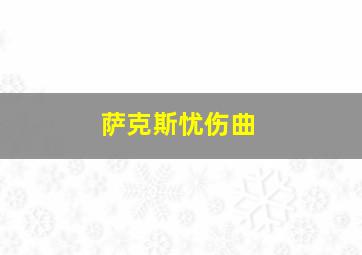 萨克斯忧伤曲